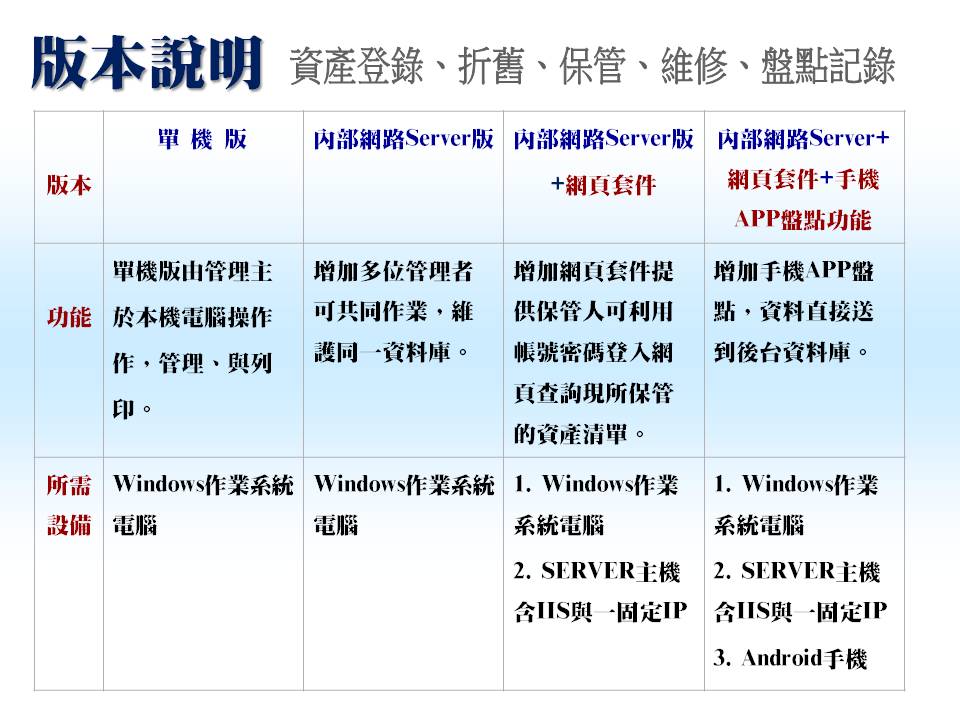 版本說明 資產登錄、折舊、保管、維修、盤點記錄

| 版本 | 單 機 版 | 內部網路Server版 | 內部網路Server版+網頁套件 | 內部網路Server+網頁套件+手機APP盤點功能 |
|---|---|---|---|---|
| 功能 | 單機版由管理主於本機電腦操作作，管理、與列印。 | 增加多位管理者可共同作業，維護同一資料庫。 | 增加網頁套件提供保管人可利用帳號密碼登入網頁查詢現所保管的資產清單。 | 增加手機APP盤點，資料直接送到後台資料庫。 |
| 所需設備 | Windows作業系統電腦 | Windows作業系統電腦 | 1. Windows作業系統電腦 2. SERVER主機含IIS與一固定IP | 1. Windows作業系統電腦 2. SERVER主機含IIS與一固定IP 3. Android手機 |